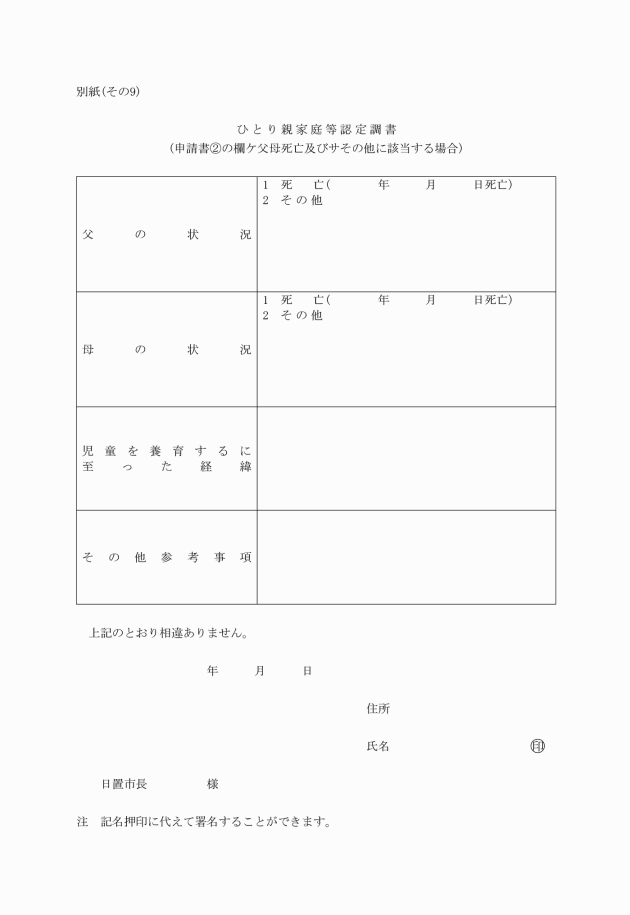 別紙(その9)

ひとり親家庭等認定調書
(申請書②の欄ケ父母死亡及びサその他に該当する場合)

| | |
|---|---|
| 父の状況 | 1 死亡( 年 月 日死亡)<br>2 その他 |
| 母の状況 | 1 死亡( 年 月 日死亡)<br>2 その他 |
| 児童を養育するに至った経緯 | |
| その他参考事項 | |

上記のとおり相違ありません。

年 月 日

住所

氏名 印

日置市長 様

注 記名押印に代えて署名することができます。